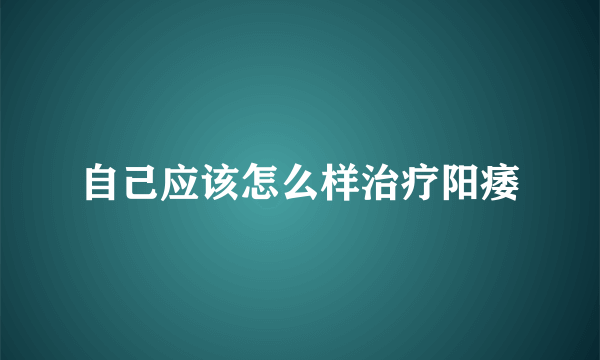 自己应该怎么样治疗阳痿